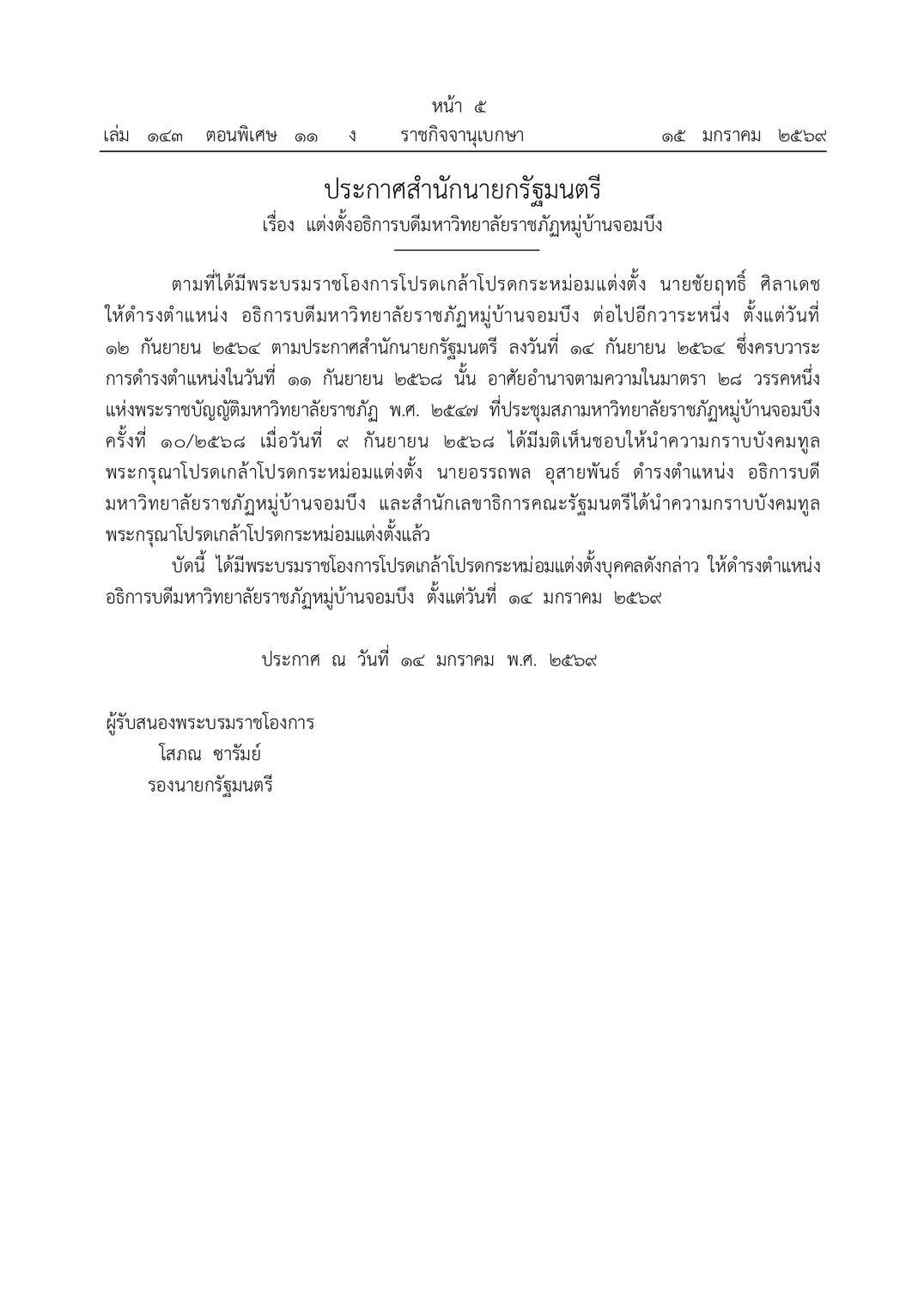 หน้า ๕
เล่ม ๑๔๓ ตอนพิเศษ ๑๑ ง ราชกิจจานุเบกษา ๑๕ มกราคม ๒๕๖๙

ประกาศสำนักนายกรัฐมนตรี
เรื่อง แต่งตั้งอธิการบดีมหาวิทยาลัยราชภัฏหมู่บ้านจอมบึง

ตามที่ได้มีพระบรมราชโองการโปรดเกล้าโปรดกระหม่อมแต่งตั้ง นายชัยฤทธิ์ ศิลาเดช ให้ดำรงตำแหน่ง อธิการบดีมหาวิทยาลัยราชภัฏหมู่บ้านจอมบึง ต่อไปอีกวาระหนึ่ง ตั้งแต่วันที่ ๑๒ กันยายน ๒๕๖๔ ตามประกาศสำนักนายกรัฐมนตรี ลงวันที่ ๑๔ กันยายน ๒๕๖๔ ซึ่งครบวาระการดำรงตำแหน่งในวันที่ ๑๑ กันยายน ๒๕๖๘ นั้น อาศัยอำนาจตามความในมาตรา ๒๘ วรรคหนึ่ง แห่งพระราชบัญญัติมหาวิทยาลัยราชภัฏ พ.ศ. ๒๕๔๗ ที่ประชุมสภามหาวิทยาลัยราชภัฏหมู่บ้านจอมบึง ครั้งที่ ๑๐/๒๕๖๘ เมื่อวันที่ ๙ กันยายน ๒๕๖๘ ได้มีมติเห็นชอบให้นำความกราบบังคมทูลพระกรุณาโปรดเกล้าโปรดกระหม่อมแต่งตั้ง นายอรรถพล อุสายพันธ์ ดำรงตำแหน่ง อธิการบดีมหาวิทยาลัยราชภัฏหมู่บ้านจอมบึง และสำนักเลขาธิการคณะรัฐมนตรีได้นำความกราบบังคมทูลพระกรุณาโปรดเกล้าโปรดกระหม่อมแต่งตั้งแล้ว

บัดนี้ ได้มีพระบรมราชโองการโปรดเกล้าโปรดกระหม่อมแต่งตั้งบุคคลดังกล่าว ให้ดำรงตำแหน่งอธิการบดีมหาวิทยาลัยราชภัฏหมู่บ้านจอมบึง ตั้งแต่วันที่ ๑๔ มกราคม ๒๕๖๙

ประกาศ ณ วันที่ ๑๔ มกราคม พ.ศ. ๒๕๖๙

ผู้รับสนองพระบรมราชโองการ
โสภณ ซารัมย์
รองนายกรัฐมนตรี